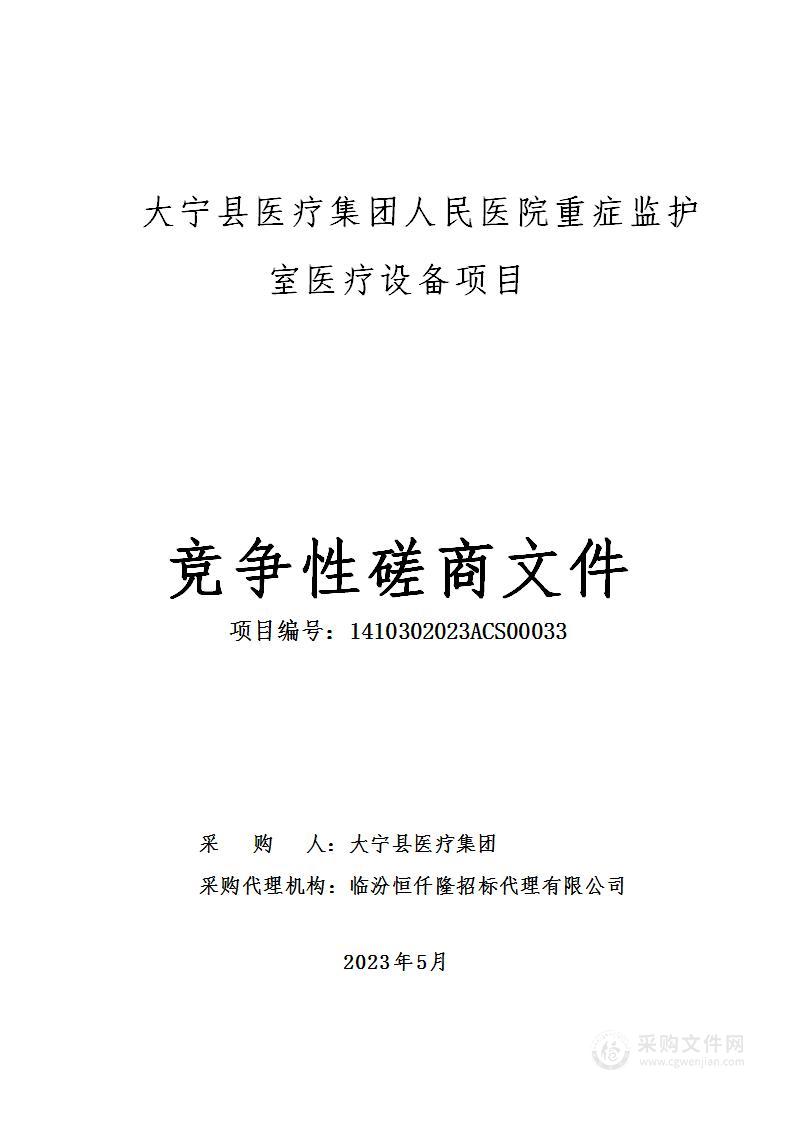 大宁县医疗集团人民医院重症监护室医疗设备项目

竞争性磋商文件

项目编号：1410302023ACS00033

采　　购　　人：大宁县医疗集团

采购代理机构：临汾恒仟隆招标代理有限公司

2023年5月

采购文件网
www.cgwenjian.com